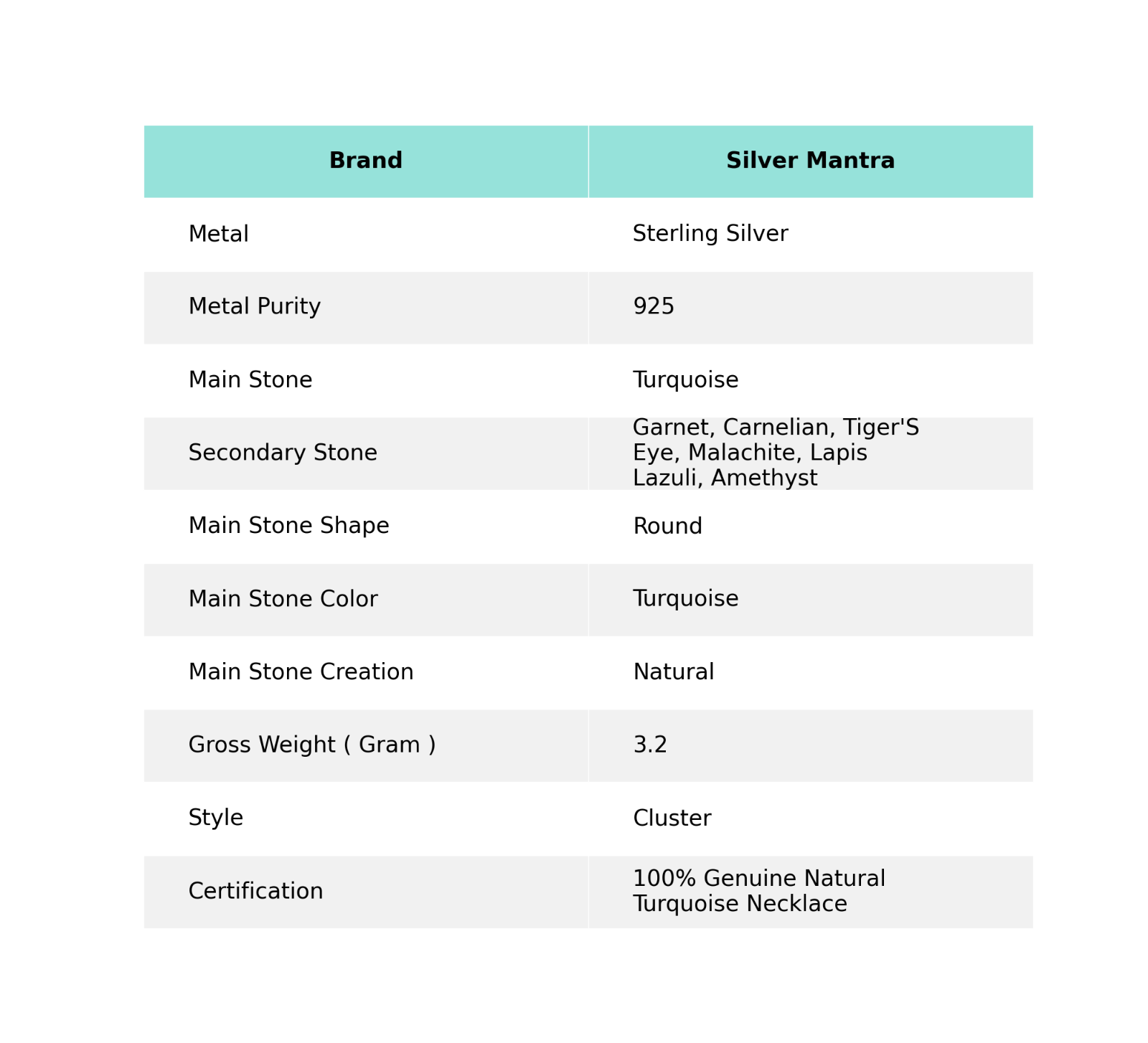 | Brand | Silver Mantra |
|---|---|
| Metal | Sterling Silver |
| Metal Purity | 925 |
| Main Stone | Turquoise |
| Secondary Stone | Garnet, Carnelian, Tiger'S Eye, Malachite, Lapis Lazuli, Amethyst |
| Main Stone Shape | Round |
| Main Stone Color | Turquoise |
| Main Stone Creation | Natural |
| Gross Weight ( Gram ) | 3.2 |
| Style | Cluster |
| Certification | 100% Genuine Natural Turquoise Necklace |